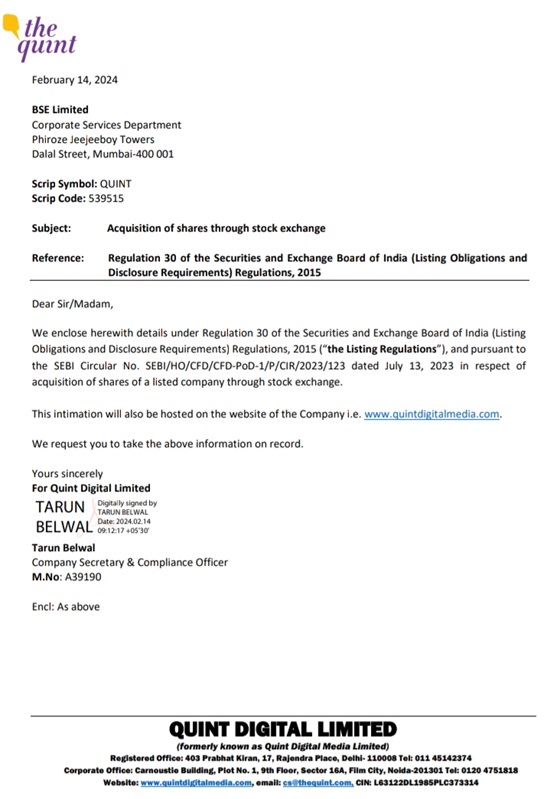 the quint

February 14, 2024

BSE Limited
Corporate Services Department
Phiroze Jeejeeboy Towers
Dalal Street, Mumbai-400 001

Scrip Symbol: QUINT
Scrip Code: 539515

Subject: Acquisition of shares through stock exchange

Reference: Regulation 30 of the Securities and Exchange Board of India (Listing Obligations and Disclosure Requirements) Regulations, 2015

Dear Sir/Madam,

We enclose herewith details under Regulation 30 of the Securities and Exchange Board of India (Listing Obligations and Disclosure Requirements) Regulations, 2015 ("the Listing Regulations"), and pursuant to the SEBI Circular No. SEBI/HO/CFD/CFD-PoD-1/P/CIR/2023/123 dated July 13, 2023 in respect of acquisition of shares of a listed company through stock exchange.

This intimation will also be hosted on the website of the Company i.e. www.quintdigitalmedia.com.

We request you to take the above information on record.

Yours sincerely
For Quint Digital Limited
TARUN BELWAL
Digitally signed by TARUN BELWAL
Date: 2024.02.14 09:12:17 +05'30'
Tarun Belwal
Company Secretary & Compliance Officer
M.No: A39190

Encl: As above

QUINT DIGITAL LIMITED
(formerly known as Quint Digital Media Limited)
Registered Office: 403 Prabhat Kiran, 17, Rajendra Place, Delhi- 110008 Tel: 011 45142374
Corporate Office: Carnoustie Building, Plot No. 1, 9th Floor, Sector 16A, Film City, Noida-201301 Tel: 0120 4751818
Website: www.quintdigitalmedia.com, email: cs@thequint.com, CIN: L63122DL1985PLC373314